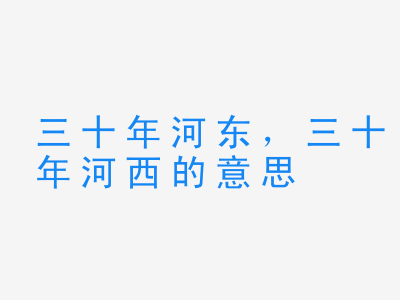 三十年河东，三十年河西的意思